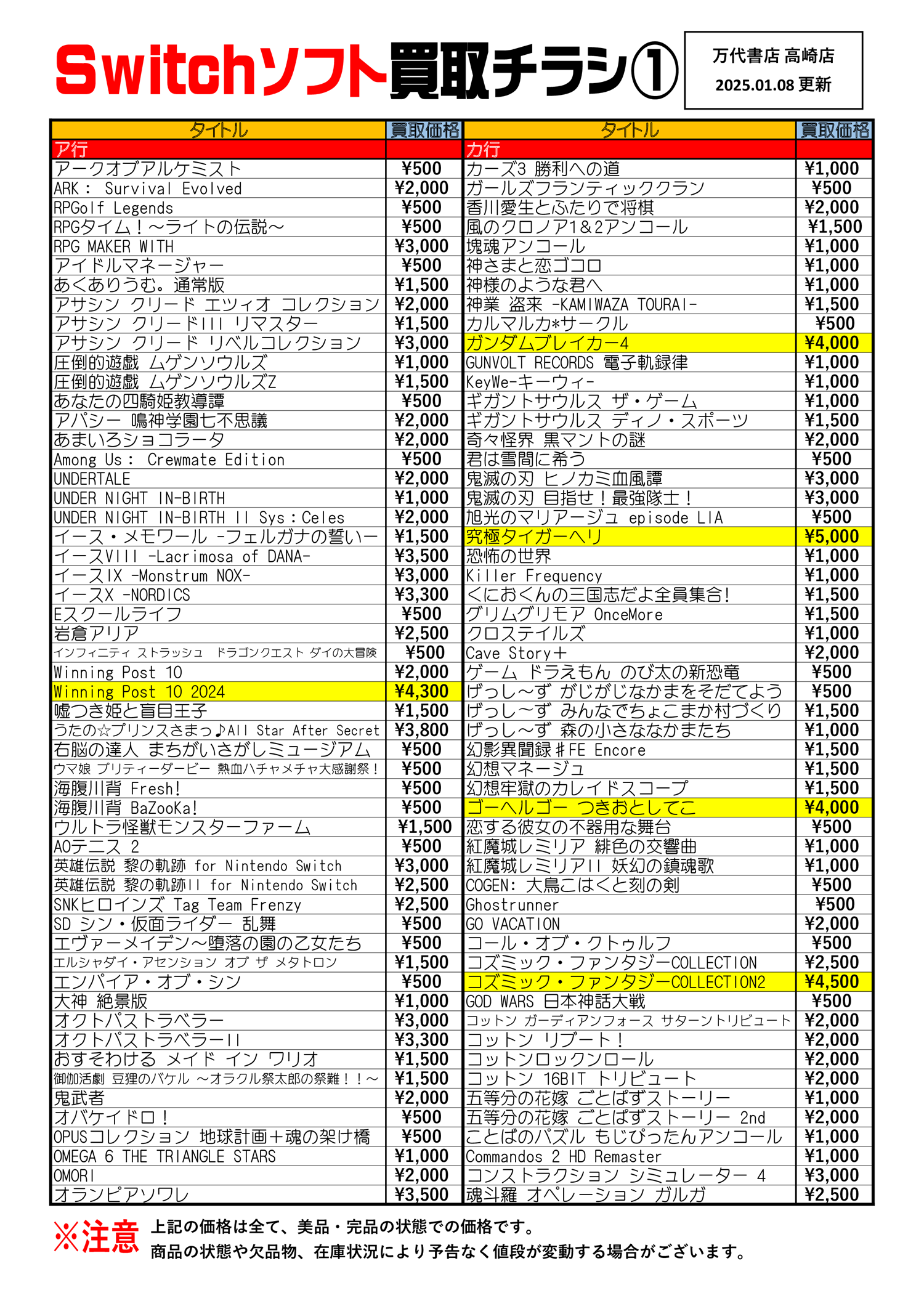 Switchソフト買取チラシ①

万代書店 高崎店
2025.01.08 更新

| タイトル | 買取価格 |
|---|---|
| ア行 | |
| アークオブアルケミスト | ¥500 |
| ARK： Survival Evolved | ¥2,000 |
| RPGolf Legends | ¥500 |
| RPGタイム！～ライトの伝説～ | ¥500 |
| RPG MAKER WITH | ¥3,000 |
| アイドルマネージャー | ¥500 |
| あくありうむ。通常版 | ¥1,500 |
| アサシン クリード エツィオ コレクション | ¥2,000 |
| アサシン クリードIII リマスター | ¥1,500 |
| アサシン クリード リベルコレクション | ¥3,000 |
| 圧倒的遊戯 ムゲンソウルズ | ¥1,000 |
| 圧倒的遊戯 ムゲンソウルズZ | ¥1,500 |
| あなたの四騎姫教導譚 | ¥500 |
| アパシー 鳴神学園七不思議 | ¥2,000 |
| あまいろショコラータ | ¥2,000 |
| Among Us： Crewmate Edition | ¥500 |
| UNDERTALE | ¥2,000 |
| UNDER NIGHT IN-BIRTH | ¥1,000 |
| UNDER NIGHT IN-BIRTH II Sys：Celes | ¥2,000 |
| イース・メモワール -フェルガナの誓い- | ¥1,500 |
| イースVIII -Lacrimosa of DANA- | ¥3,500 |
| イースIX -Monstrum NOX- | ¥3,000 |
| イースX -NORDICS | ¥3,300 |
| Eスクールライフ | ¥500 |
| 岩倉アリア | ¥2,500 |
| インフィニティ ストラッシュ ドラゴンクエスト ダイの大冒険 | ¥500 |
| Winning Post 10 | ¥2,000 |
| Winning Post 10 2024 | ¥4,300 |
| 嘘つき姫と盲目王子 | ¥1,500 |
| うたの☆プリンスさまっ♪All Star After Secret | ¥3,800 |
| 右脳の達人 まちがいさがしミュージアム | ¥500 |
| ウマ娘 プリティーダービー 熱血ハチャメチャ大感謝祭！ | ¥500 |
| 海腹川背 Fresh! | ¥500 |
| 海腹川背 BaZooKa! | ¥500 |
| ウルトラ怪獣モンスターファーム | ¥1,500 |
| AOテニス 2 | ¥500 |
| 英雄伝説 黎の軌跡 for Nintendo Switch | ¥3,000 |
| 英雄伝説 黎の軌跡II for Nintendo Switch | ¥2,500 |
| SNKヒロインズ Tag Team Frenzy | ¥2,500 |
| SD シン・仮面ライダー 乱舞 | ¥500 |
| エヴァーメイデン～堕落の園の乙女たち | ¥500 |
| エルシャダイ・アセンション オブ ザ メタトロン | ¥1,500 |
| エンパイア・オブ・シン | ¥500 |
| 大神 絶景版 | ¥1,000 |
| オクトパストラベラー | ¥3,000 |
| オクトパストラベラーII | ¥3,300 |
| おすそわける メイド イン ワリオ | ¥1,500 |
| 御伽活劇 豆狸のバケル ～オラクル祭太郎の祭難！！～ | ¥1,500 |
| 鬼武者 | ¥2,000 |
| オバケイドロ！ | ¥500 |
| OPUSコレクション 地球計画＋魂の架け橋 | ¥500 |
| OMEGA 6 THE TRIANGLE STARS | ¥1,000 |
| OMORI | ¥2,000 |
| オランピアソワレ | ¥3,500 |

| タイトル | 買取価格 |
|---|---|
| カ行 | |
| カーズ3 勝利への道 | ¥1,000 |
| ガールズフランティッククラン | ¥500 |
| 香川愛生とふたりで将棋 | ¥2,000 |
| 風のクロノア1&2アンコール | ¥1,500 |
| 塊魂アンコール | ¥1,000 |
| 神さまと恋ゴコロ | ¥1,000 |
| 神様のような君へ | ¥1,000 |
| 神業 盗来 -KAMIWAZA TOURAI- | ¥1,500 |
| カルマルカ*サークル | ¥500 |
| ガンダムブレイカー4 | ¥4,000 |
| GUNVOLT RECORDS 電子軌録律 | ¥1,000 |
| KeyWe-キーウィ- | ¥1,000 |
| ギガントサウルス ザ・ゲーム | ¥1,000 |
| ギガントサウルス ディノ・スポーツ | ¥1,500 |
| 奇々怪界 黒マントの謎 | ¥2,000 |
| 君は雪間に希う | ¥500 |
| 鬼滅の刃 ヒノカミ血風譚 | ¥3,000 |
| 鬼滅の刃 目指せ！最強隊士！ | ¥3,000 |
| 旭光のマリアージュ episode LIA | ¥500 |
| 究極タイガーヘリ | ¥5,000 |
| 恐怖の世界 | ¥1,000 |
| Killer Frequency | ¥1,000 |
| くにおくんの三国志だよ全員集合! | ¥1,500 |
| グリムグリモア OnceMore | ¥1,500 |
| クロステイルズ | ¥1,000 |
| Cave Story＋ | ¥2,000 |
| ゲーム ドラえもん のび太の新恐竜 | ¥500 |
| げっし～ず がじがじなかまをそだてよう | ¥500 |
| げっし～ず みんなでちょこまか村づくり | ¥1,500 |
| げっし～ず 森の小さななかまたち | ¥1,000 |
| 幻影異聞録♯FE Encore | ¥1,500 |
| 幻想マネージュ | ¥1,500 |
| 幻想牢獄のカレイドスコープ | ¥1,500 |
| ゴーヘルゴー つきおとしてこ | ¥4,000 |
| 恋する彼女の不器用な舞台 | ¥500 |
| 紅魔城レミリア 緋色の交響曲 | ¥1,000 |
| 紅魔城レミリアII 妖幻の鎮魂歌 | ¥1,000 |
| COGEN: 大鳥こはくと刻の剣 | ¥500 |
| Ghostrunner | ¥500 |
| GO VACATION | ¥2,000 |
| コール・オブ・クトゥルフ | ¥500 |
| コズミック・ファンタジーCOLLECTION | ¥2,500 |
| コズミック・ファンタジーCOLLECTION2 | ¥4,500 |
| GOD WARS 日本神話大戦 | ¥500 |
| コットン ガーディアンフォース サターントリビュート | ¥2,000 |
| コットン リブート！ | ¥2,000 |
| コットンロックンロール | ¥2,000 |
| コットン 16BIT トリビュート | ¥2,000 |
| 五等分の花嫁 ごとぱずストーリー | ¥1,000 |
| 五等分の花嫁 ごとぱずストーリー 2nd | ¥2,000 |
| ことばのパズル もじぴったんアンコール | ¥1,000 |
| Commandos 2 HD Remaster | ¥1,000 |
| コンストラクション シミュレーター 4 | ¥3,000 |
| 魂斗羅 オペレーション ガルガ | ¥2,500 |

※注意 上記の価格は全て、美品・完品の状態での価格です。
商品の状態や欠品物、在庫状況により予告なく値段が変動する場合がございます。